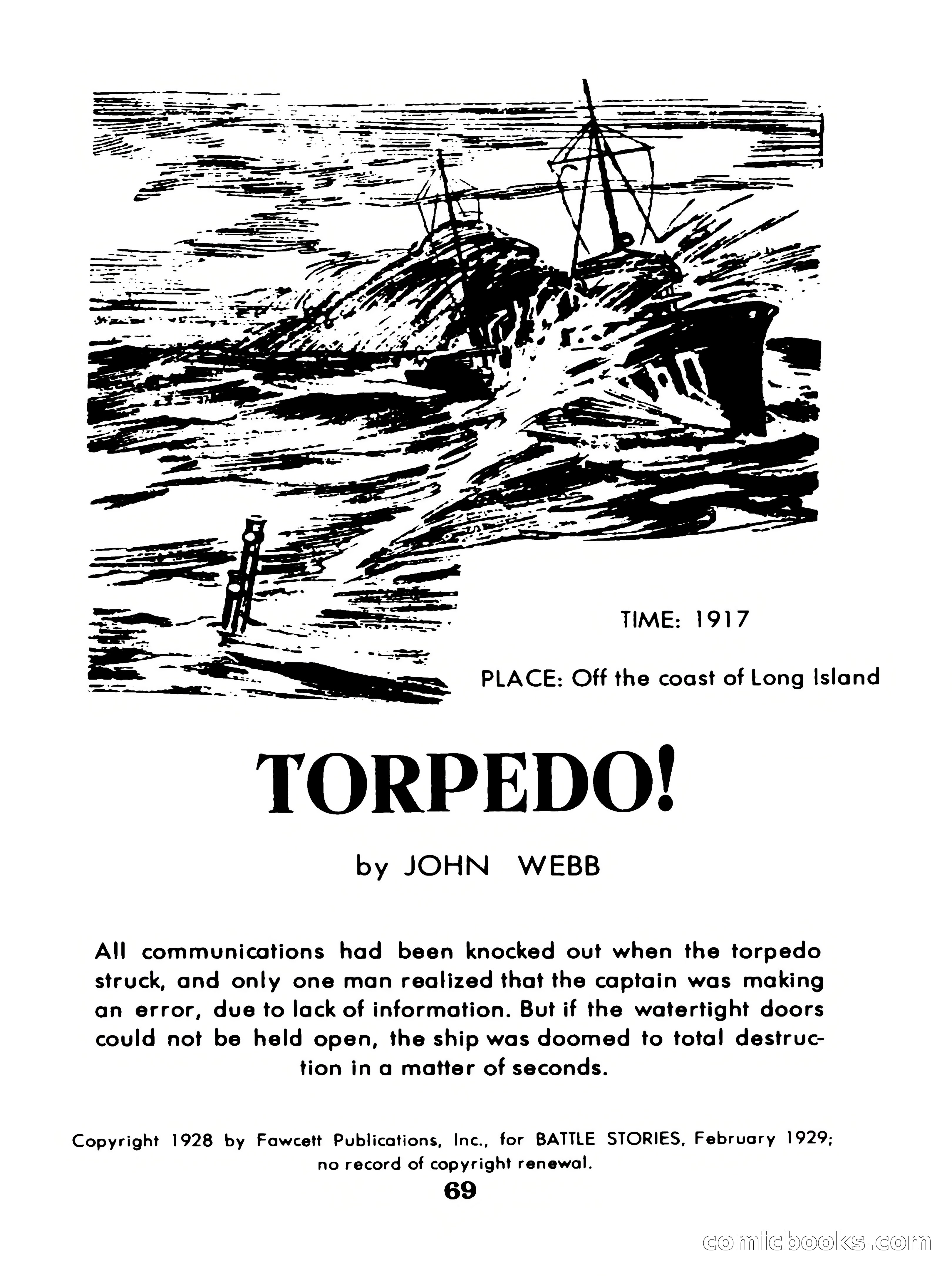 TIME: 1917

PLACE: Off the coast of Long Island

TORPEDO!

by JOHN WEBB

All communications had been knocked out when the torpedo struck, and only one man realized that the captain was making an error, due to lack of information. But if the watertight doors could not be held open, the ship was doomed to total destruction in a matter of seconds.

Copyright 1928 by Fawcett Publications, Inc., for BATTLE STORIES, February 1929; no record of copyright renewal.

69

comicbooks.com